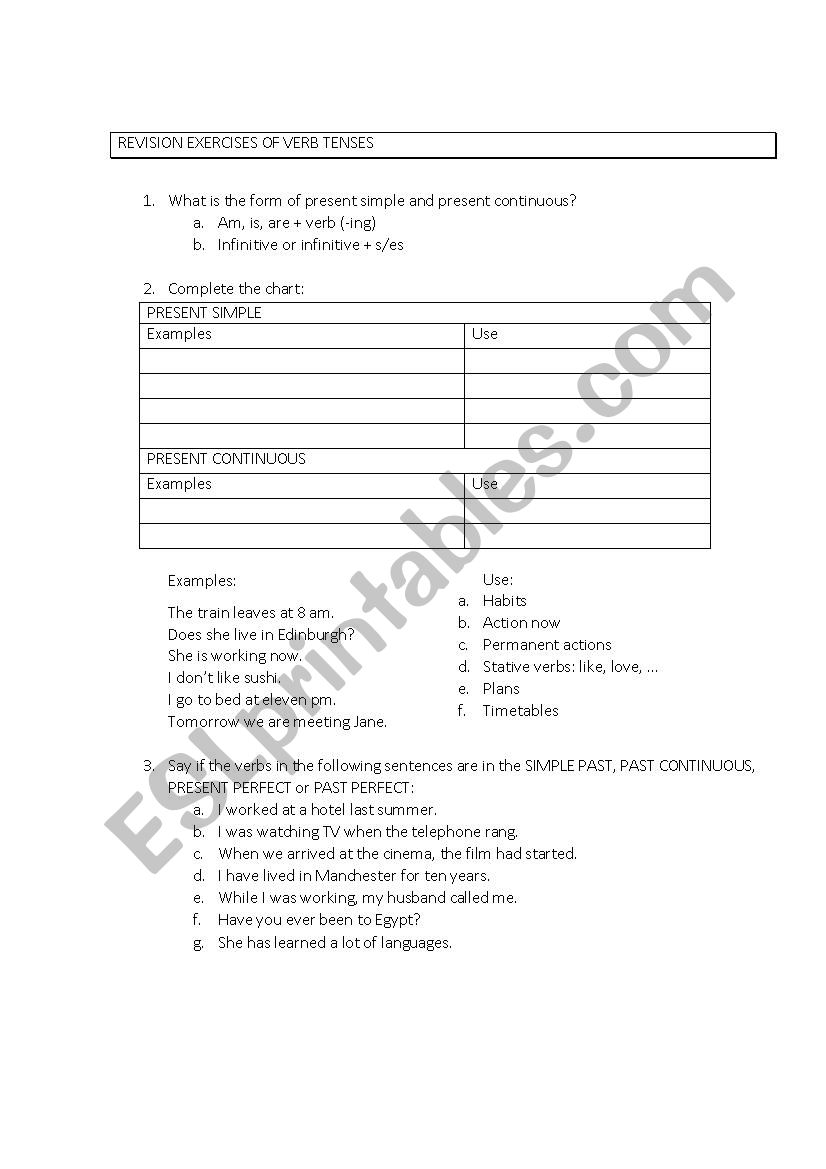 REVISION EXERCISES OF VERB TENSES

1. What is the form of present simple and present continuous?
a. Am, is, are + verb (-ing)
b. Infinitive or infinitive + s/es

2. Complete the chart:

| PRESENT SIMPLE | |
|---|---|
| Examples | Use |
| | |
| | |
| | |
| | |
| PRESENT CONTINUOUS | |
| Examples | Use |
| | |
| | |

Examples:
The train leaves at 8 am.
Does she live in Edinburgh?
She is working now.
I don't like sushi.
I go to bed at eleven pm.
Tomorrow we are meeting Jane.

Use:
a. Habits
b. Action now
c. Permanent actions
d. Stative verbs: like, love, …
e. Plans
f. Timetables

3. Say if the verbs in the following sentences are in the SIMPLE PAST, PAST CONTINUOUS, PRESENT PERFECT or PAST PERFECT:
a. I worked at a hotel last summer.
b. I was watching TV when the telephone rang.
c. When we arrived at the cinema, the film had started.
d. I have lived in Manchester for ten years.
e. While I was working, my husband called me.
f. Have you ever been to Egypt?
g. She has learned a lot of languages.

ESLprintables.com